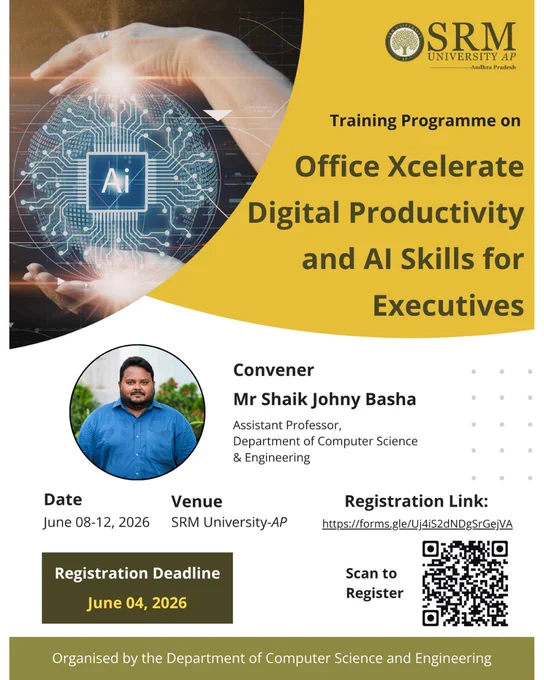 SRM
UNIVERSITY AP
Andhra Pradesh

Ai

Training Programme on

Office Xcelerate Digital Productivity and AI Skills for Executives

Convener
Mr Shaik Johny Basha
Assistant Professor,
Department of Computer Science & Engineering

Date
June 08-12, 2026

Venue
SRM University-AP

Registration Link:
https://forms.gle/Uj4iS2dNDgSrGejVA

Registration Deadline
June 04, 2026

Scan to Register

Organised by the Department of Computer Science and Engineering